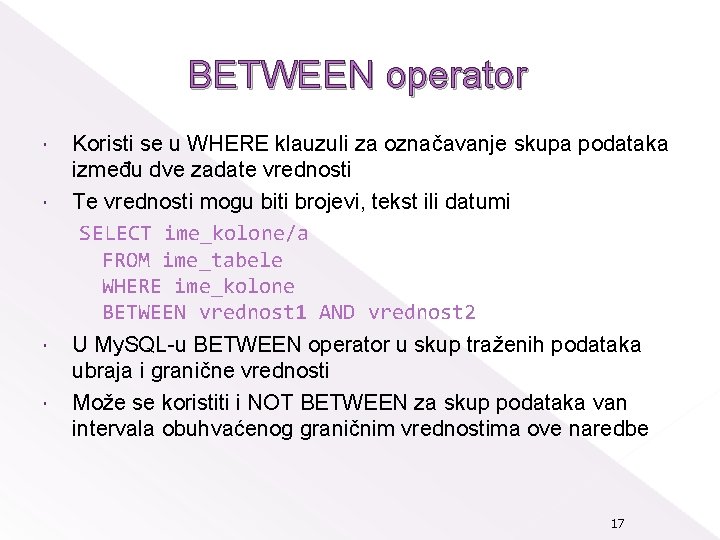 BETWEEN operator

Koristi se u WHERE klauzuli za označavanje skupa podataka između dve zadate vrednosti

Te vrednosti mogu biti brojevi, tekst ili datumi

SELECT ime_kolone/a
FROM ime_tabele
WHERE ime_kolone
BETWEEN vrednost1 AND vrednost2

U MySQL-u BETWEEN operator u skup traženih podataka ubraja i granične vrednosti

Može se koristiti i NOT BETWEEN za skup podataka van intervala obuhvaćenog graničnim vrednostima ove naredbe

17